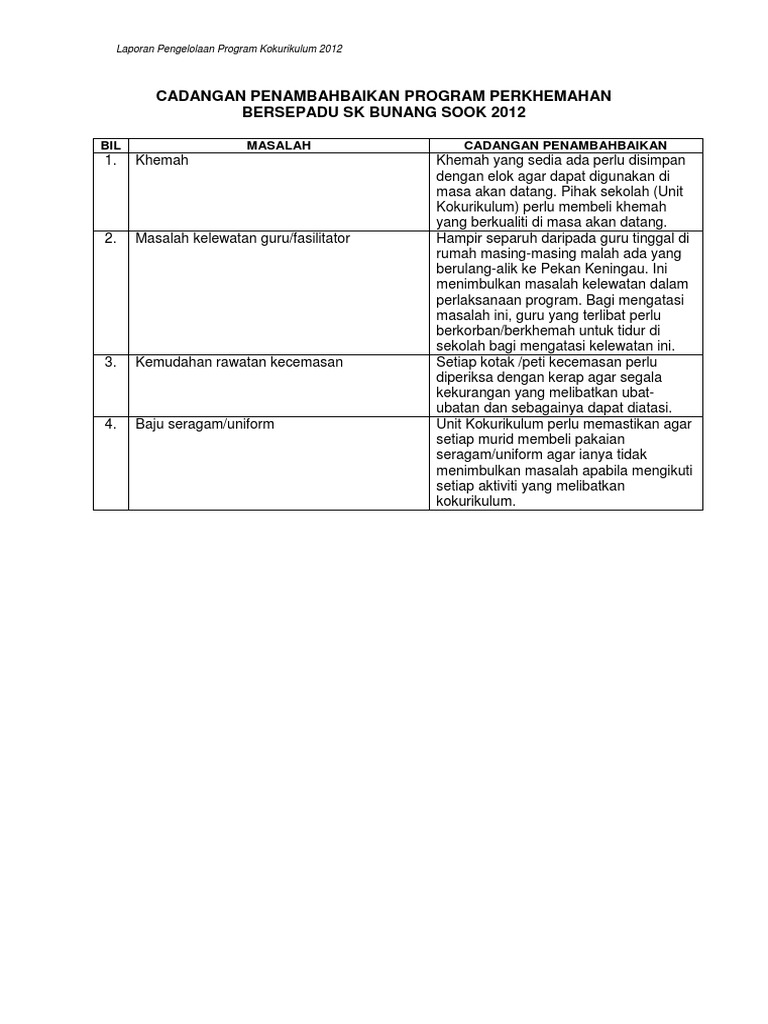 Laporan Pengelolaan Program Kokurikulum 2012

CADANGAN PENAMBAHBAIKAN PROGRAM PERKHEMAHAN BERSEPADU SK BUNANG SOOK 2012

| BIL | MASALAH | CADANGAN PENAMBAHBAIKAN |
|---|---|---|
| 1. | Khemah | Khemah yang sedia ada perlu disimpan dengan elok agar dapat digunakan di masa akan datang. Pihak sekolah (Unit Kokurikulum) perlu membeli khemah yang berkualiti di masa akan datang. |
| 2. | Masalah kelewatan guru/fasilitator | Hampir separuh daripada guru tinggal di rumah masing-masing malah ada yang berulang-alik ke Pekan Keningau. Ini menimbulkan masalah kelewatan dalam perlaksanaan program. Bagi mengatasi masalah ini, guru yang terlibat perlu berkorban/berkhemah untuk tidur di sekolah bagi mengatasi kelewatan ini. |
| 3. | Kemudahan rawatan kecemasan | Setiap kotak /peti kecemasan perlu diperiksa dengan kerap agar segala kekurangan yang melibatkan ubat-ubatan dan sebagainya dapat diatasi. |
| 4. | Baju seragam/uniform | Unit Kokurikulum perlu memastikan agar setiap murid membeli pakaian seragam/uniform agar ianya tidak menimbulkan masalah apabila mengikuti setiap aktiviti yang melibatkan kokurikulum. |